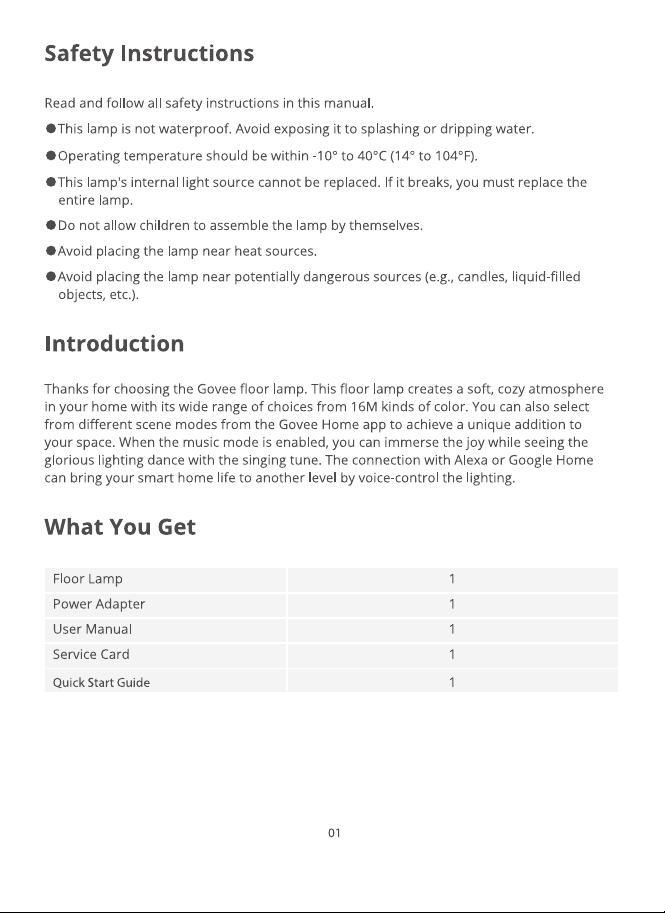 Safety Instructions

Read and follow all safety instructions in this manual.

• This lamp is not waterproof. Avoid exposing it to splashing or dripping water.

• Operating temperature should be within -10° to 40°C (14° to 104°F).

• This lamp's internal light source cannot be replaced. If it breaks, you must replace the entire lamp.

• Do not allow children to assemble the lamp by themselves.

• Avoid placing the lamp near heat sources.

• Avoid placing the lamp near potentially dangerous sources (e.g., candles, liquid-filled objects, etc.).

Introduction

Thanks for choosing the Govee floor lamp. This floor lamp creates a soft, cozy atmosphere in your home with its wide range of choices from 16M kinds of color. You can also select from different scene modes from the Govee Home app to achieve a unique addition to your space. When the music mode is enabled, you can immerse the joy while seeing the glorious lighting dance with the singing tune. The connection with Alexa or Google Home can bring your smart home life to another level by voice-control the lighting.

What You Get

| Floor Lamp | 1 |
|---|---|
| Power Adapter | 1 |
| User Manual | 1 |
| Service Card | 1 |
| Quick Start Guide | 1 |

01